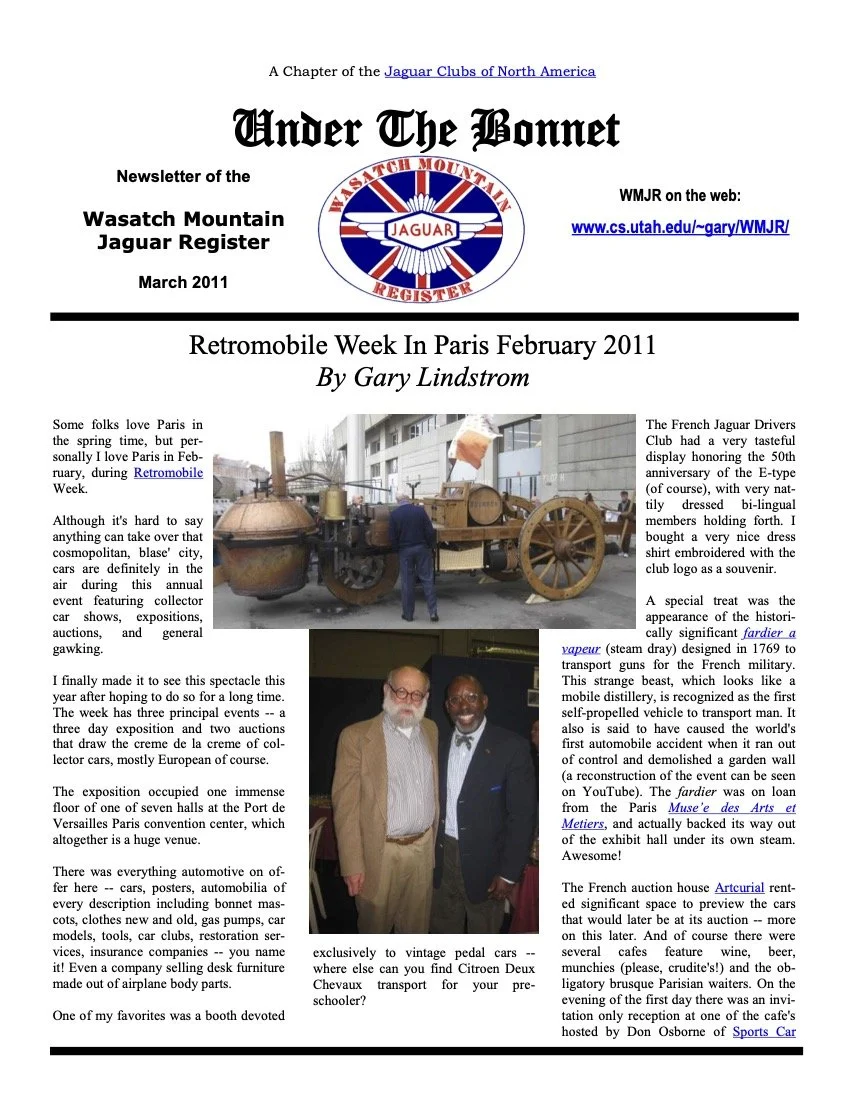 A Chapter of the Jaguar Clubs of North America

Under The Bonnet

Newsletter of the

Wasatch Mountain Jaguar Register

March 2011

WASATCH MOUNTAIN
JAGUAR
REGISTER

WMJR on the web:

www.cs.utah.edu/~gary/WMJR/

Retromobile Week In Paris February 2011
By Gary Lindstrom

Some folks love Paris in the spring time, but personally I love Paris in February, during Retromobile Week.

Although it's hard to say anything can take over that cosmopolitan, blase' city, cars are definitely in the air during this annual event featuring collector car shows, expositions, auctions, and general gawking.

I finally made it to see this spectacle this year after hoping to do so for a long time. The week has three principal events -- a three day exposition and two auctions that draw the creme de la creme of collector cars, mostly European of course.

The exposition occupied one immense floor of one of seven halls at the Port de Versailles Paris convention center, which altogether is a huge venue.

There was everything automotive on offer here -- cars, posters, automobilia of every description including bonnet mascots, clothes new and old, gas pumps, car models, tools, car clubs, restoration services, insurance companies -- you name it! Even a company selling desk furniture made out of airplane body parts.

One of my favorites was a booth devoted

exclusively to vintage pedal cars -- where else can you find Citroen Deux Chevaux transport for your preschooler?

The French Jaguar Drivers Club had a very tasteful display honoring the 50th anniversary of the E-type (of course), with very nattily dressed bi-lingual members holding forth. I bought a very nice dress shirt embroidered with the club logo as a souvenir.

A special treat was the appearance of the historically significant fardier a vapeur (steam dray) designed in 1769 to transport guns for the French military. This strange beast, which looks like a mobile distillery, is recognized as the first self-propelled vehicle to transport man. It also is said to have caused the world's first automobile accident when it ran out of control and demolished a garden wall (a reconstruction of the event can be seen on YouTube). The fardier was on loan from the Paris Muse'e des Arts et Metiers, and actually backed its way out of the exhibit hall under its own steam. Awesome!

The French auction house Artcurial rented significant space to preview the cars that would later be at its auction -- more on this later. And of course there were several cafes feature wine, beer, munchies (please, crudite's!) and the obligatory brusque Parisian waiters. On the evening of the first day there was an invitation only reception at one of the cafe's hosted by Don Osborne of Sports Car